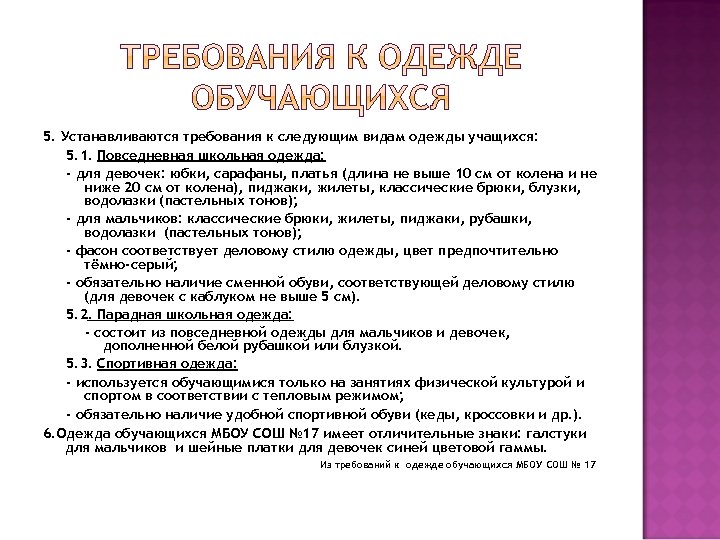 ТРЕБОВАНИЯ К ОДЕЖДЕ ОБУЧАЮЩИХСЯ

5. Устанавливаются требования к следующим видам одежды учащихся:

5. 1. Повседневная школьная одежда:

- для девочек: юбки, сарафаны, платья (длина не выше 10 см от колена и не ниже 20 см от колена), пиджаки, жилеты, классические брюки, блузки, водолазки (пастельных тонов);

- для мальчиков: классические брюки, жилеты, пиджаки, рубашки, водолазки (пастельных тонов);

- фасон соответствует деловому стилю одежды, цвет предпочтительно тёмно-серый;

- обязательно наличие сменной обуви, соответствующей деловому стилю (для девочек с каблуком не выше 5 см).

5. 2. Парадная школьная одежда:

- состоит из повседневной одежды для мальчиков и девочек, дополненной белой рубашкой или блузкой.

5. 3. Спортивная одежда:

- используется обучающимися только на занятиях физической культурой и спортом в соответствии с тепловым режимом;

- обязательно наличие удобной спортивной обуви (кеды, кроссовки и др.).

6. Одежда обучающихся МБОУ СОШ №17 имеет отличительные знаки: галстуки для мальчиков и шейные платки для девочек синей цветовой гаммы.

Из требований к одежде обучающихся МБОУ СОШ № 17